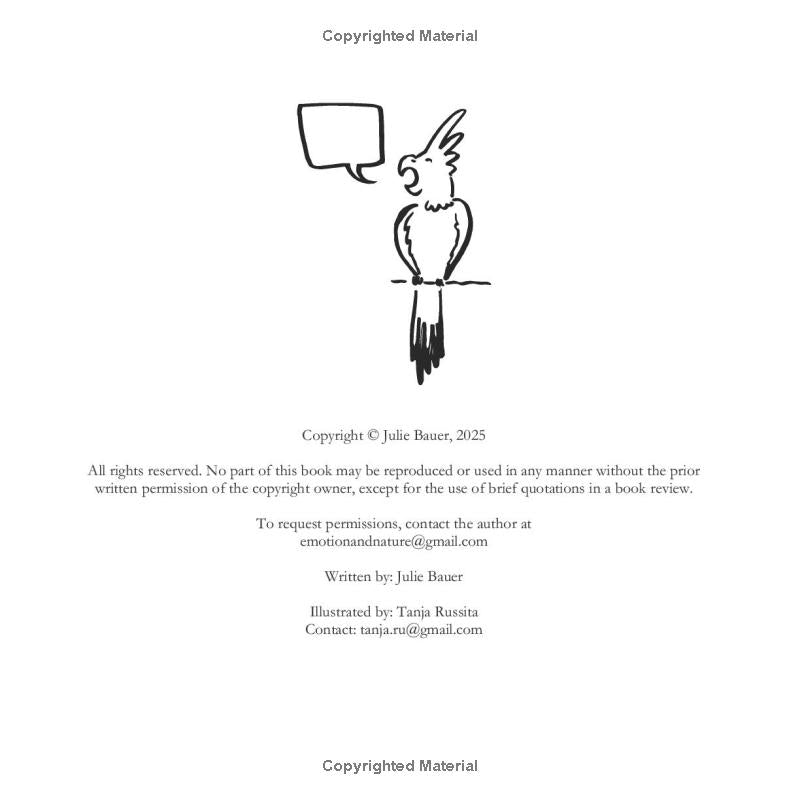 Copyrighted Material

Copyright © Julie Bauer, 2025

All rights reserved. No part of this book may be reproduced or used in any manner without the prior written permission of the copyright owner, except for the use of brief quotations in a book review.

To request permissions, contact the author at emotionandnature@gmail.com

Written by: Julie Bauer

Illustrated by: Tanja Russita
Contact: tanja.ru@gmail.com

Copyrighted Material